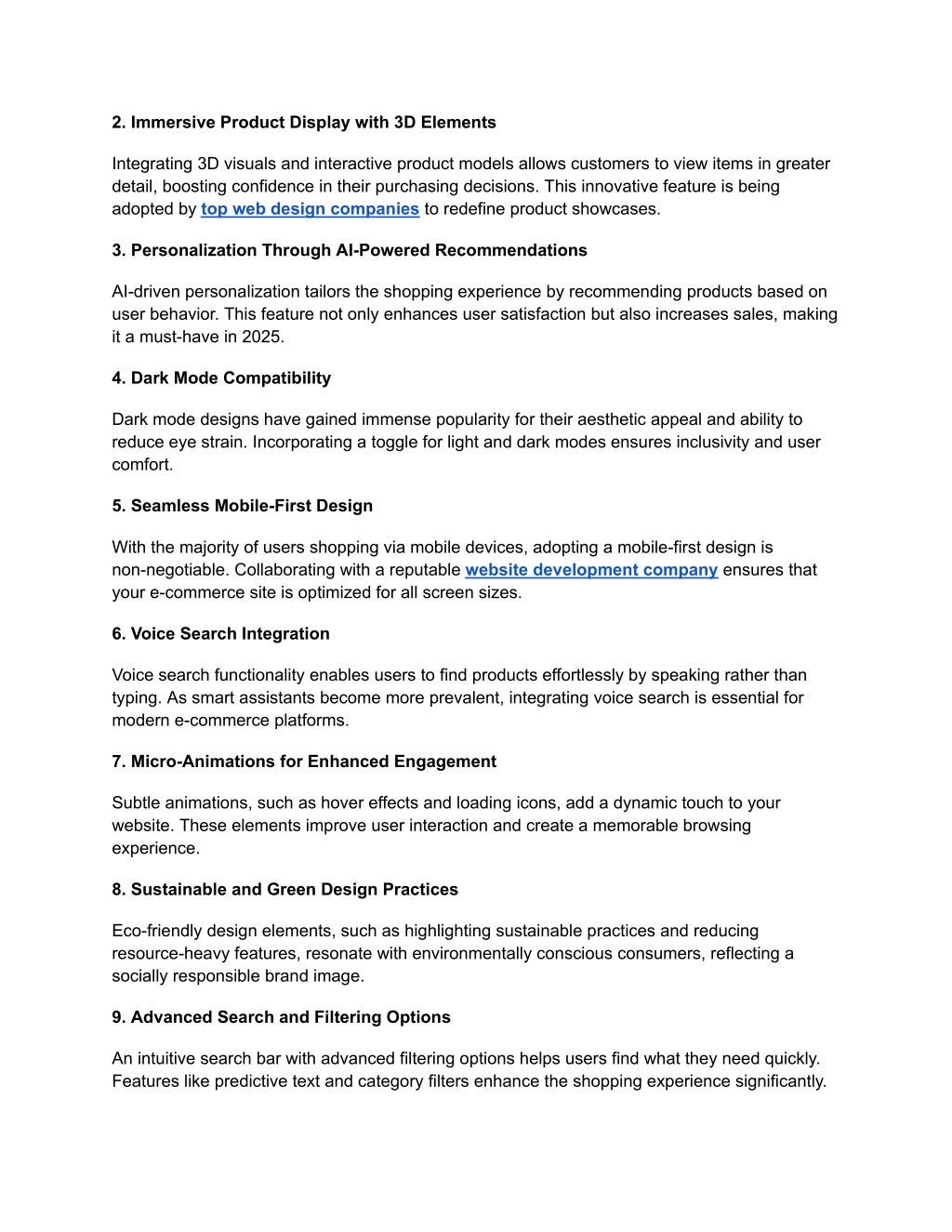 2. Immersive Product Display with 3D Elements

Integrating 3D visuals and interactive product models allows customers to view items in greater detail, boosting confidence in their purchasing decisions. This innovative feature is being adopted by top web design companies to redefine product showcases.

3. Personalization Through AI-Powered Recommendations

AI-driven personalization tailors the shopping experience by recommending products based on user behavior. This feature not only enhances user satisfaction but also increases sales, making it a must-have in 2025.

4. Dark Mode Compatibility

Dark mode designs have gained immense popularity for their aesthetic appeal and ability to reduce eye strain. Incorporating a toggle for light and dark modes ensures inclusivity and user comfort.

5. Seamless Mobile-First Design

With the majority of users shopping via mobile devices, adopting a mobile-first design is non-negotiable. Collaborating with a reputable website development company ensures that your e-commerce site is optimized for all screen sizes.

6. Voice Search Integration

Voice search functionality enables users to find products effortlessly by speaking rather than typing. As smart assistants become more prevalent, integrating voice search is essential for modern e-commerce platforms.

7. Micro-Animations for Enhanced Engagement

Subtle animations, such as hover effects and loading icons, add a dynamic touch to your website. These elements improve user interaction and create a memorable browsing experience.

8. Sustainable and Green Design Practices

Eco-friendly design elements, such as highlighting sustainable practices and reducing resource-heavy features, resonate with environmentally conscious consumers, reflecting a socially responsible brand image.

9. Advanced Search and Filtering Options

An intuitive search bar with advanced filtering options helps users find what they need quickly. Features like predictive text and category filters enhance the shopping experience significantly.